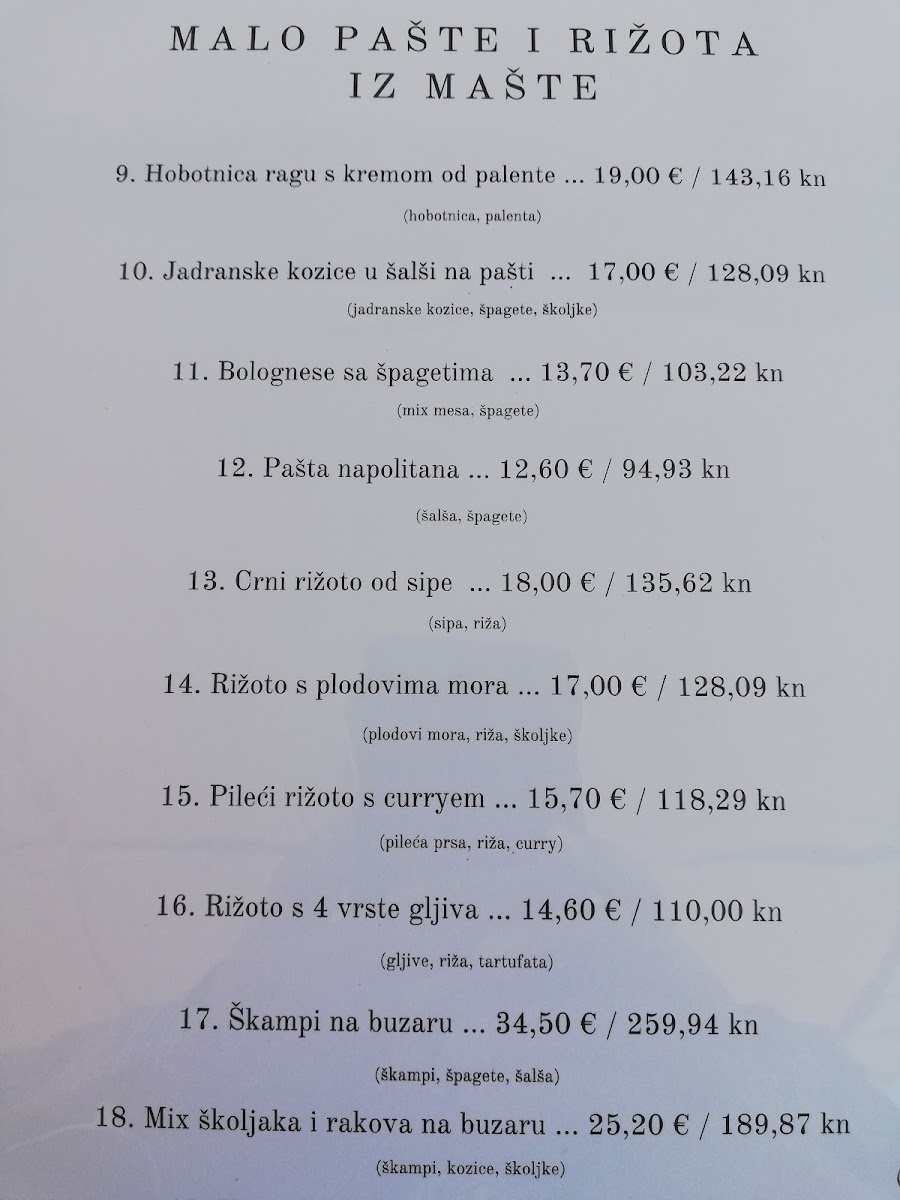 MALO PAŠTE I RIŽOTA
IZ MAŠTE

9. Hobotnica ragu s kremom od palente ... 19,00 € / 143,16 kn
(hobotnica, palenta)

10. Jadranske kozice u šalši na pašti ... 17,00 € / 128,09 kn
(jadranske kozice, špagete, školjke)

11. Bolognese sa špagetima ... 13,70 € / 103,22 kn
(mix mesa, špagete)

12. Pašta napolitana ... 12,60 € / 94,93 kn
(šalša, špagete)

13. Crni rižoto od sipe ... 18,00 € / 135,62 kn
(sipa, riža)

14. Rižoto s plodovima mora ... 17,00 € / 128,09 kn
(plodovi mora, riža, školjke)

15. Pileći rižoto s curryem ... 15,70 € / 118,29 kn
(pileća prsa, riža, curry)

16. Rižoto s 4 vrste gljiva ... 14,60 € / 110,00 kn
(gljive, riža, tartufata)

17. Škampi na buzaru ... 34,50 € / 259,94 kn
(škampi, špagete, šalša)

18. Mix školjaka i rakova na buzaru ... 25,20 € / 189,87 kn
(škampi, kozice, školjke)